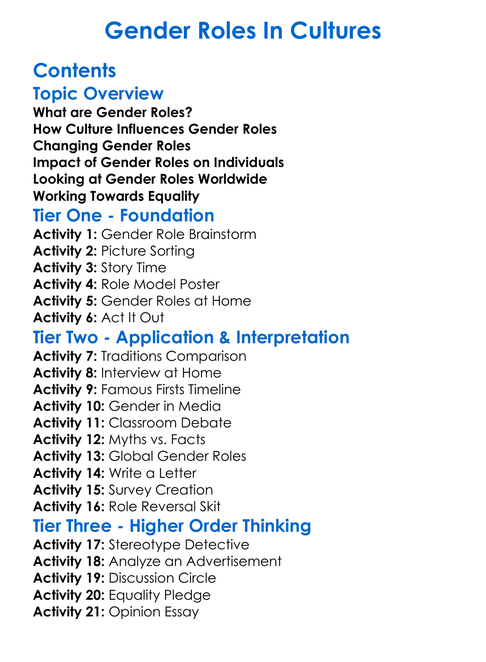 Gender Roles In Cultures

Contents

Topic Overview

What are Gender Roles?
How Culture Influences Gender Roles
Changing Gender Roles
Impact of Gender Roles on Individuals
Looking at Gender Roles Worldwide
Working Towards Equality

Tier One - Foundation

Activity 1: Gender Role Brainstorm
Activity 2: Picture Sorting
Activity 3: Story Time
Activity 4: Role Model Poster
Activity 5: Gender Roles at Home
Activity 6: Act It Out

Tier Two - Application & Interpretation

Activity 7: Traditions Comparison
Activity 8: Interview at Home
Activity 9: Famous Firsts Timeline
Activity 10: Gender in Media
Activity 11: Classroom Debate
Activity 12: Myths vs. Facts
Activity 13: Global Gender Roles
Activity 14: Write a Letter
Activity 15: Survey Creation
Activity 16: Role Reversal Skit

Tier Three - Higher Order Thinking

Activity 17: Stereotype Detective
Activity 18: Analyze an Advertisement
Activity 19: Discussion Circle
Activity 20: Equality Pledge
Activity 21: Opinion Essay